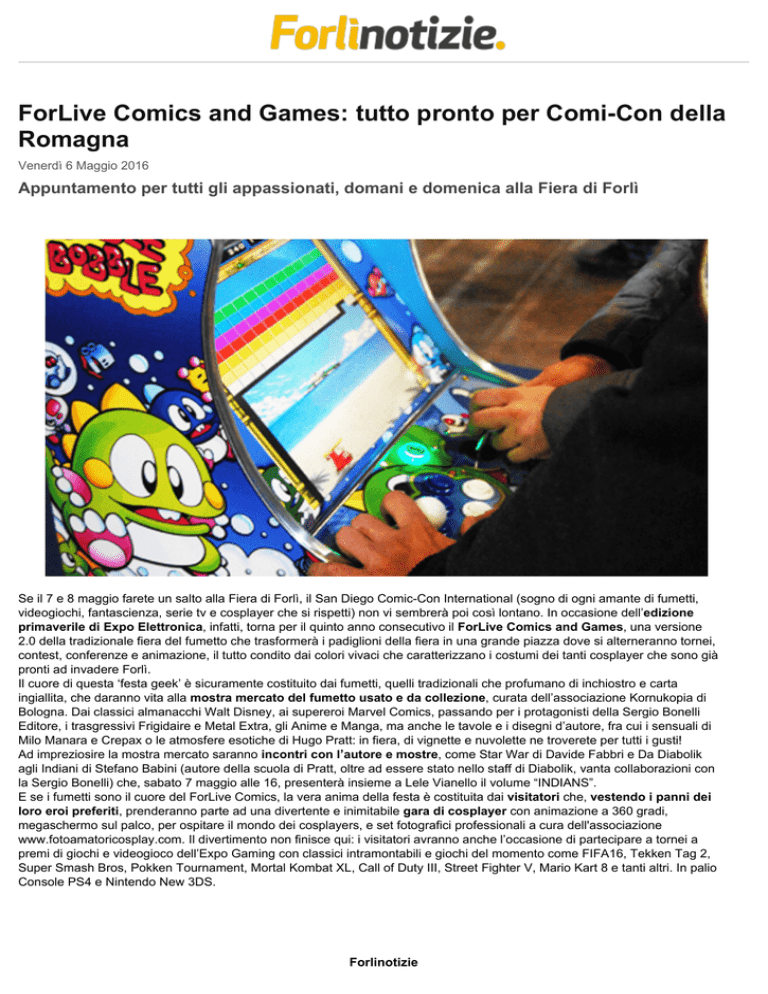 Forlìnotizie.

ForLive Comics and Games: tutto pronto per Comi-Con della Romagna

Venerdì 6 Maggio 2016

Appuntamento per tutti gli appassionati, domani e domenica alla Fiera di Forlì

BOBBLE

Se il 7 e 8 maggio farete un salto alla Fiera di Forlì, il San Diego Comic-Con International (sogno di ogni amante di fumetti, videogiochi, fantascienza, serie tv e cosplayer che si rispetti) non vi sembrerà poi così lontano. In occasione dell'edizione primaverile di Expo Elettronica, infatti, torna per il quinto anno consecutivo il ForLive Comics and Games, una versione 2.0 della tradizionale fiera del fumetto che trasformerà i padiglioni della fiera in una grande piazza dove si alterneranno tornei, contest, conferenze e animazione, il tutto condito dai colori vivaci che caratterizzano i costumi dei tanti cosplayer che sono già pronti ad invadere Forlì.
Il cuore di questa 'festa geek' è sicuramente costituito dai fumetti, quelli tradizionali che profumano di inchiostro e carta ingiallita, che daranno vita alla mostra mercato del fumetto usato e da collezione, curata dall'associazione Kornukopia di Bologna. Dai classici almanacchi Walt Disney, ai supereroi Marvel Comics, passando per i protagonisti della Sergio Bonelli Editore, i trasgressivi Frigidaire e Metal Extra, gli Anime e Manga, ma anche le tavole e i disegni d'autore, fra cui i sensuali di Milo Manara e Crepax o le atmosfere esotiche di Hugo Pratt: in fiera, di vignette e nuvolette ne troverete per tutti i gusti!
Ad impreziosire la mostra mercato saranno incontri con l'autore e mostre, come Star War di Davide Fabbri e Da Diabolik agli Indiani di Stefano Babini (autore della scuola di Pratt, oltre ad essere stato nello staff di Diabolik, vanta collaborazioni con la Sergio Bonelli) che, sabato 7 maggio alle 16, presenterà insieme a Lele Vianello il volume "INDIANS".
E se i fumetti sono il cuore del ForLive Comics, la vera anima della festa è costituita dai visitatori che, vestendo i panni dei loro eroi preferiti, prenderanno parte ad una divertente e inimitabile gara di cosplayer con animazione a 360 gradi, megaschermo sul palco, per ospitare il mondo dei cosplayers, e set fotografici professionali a cura dell'associazione www.fotoamatoricosplay.com. Il divertimento non finisce qui: i visitatori avranno anche l'occasione di partecipare a tornei a premi di giochi e videogioco dell'Expo Gaming con classici intramontabili e giochi del momento come FIFA16, Tekken Tag 2, Super Smash Bros, Pokken Tournament, Mortal Kombat XL, Call of Duty III, Street Fighter V, Mario Kart 8 e tanti altri. In palio Console PS4 e Nintendo New 3DS.

Forlinotizie